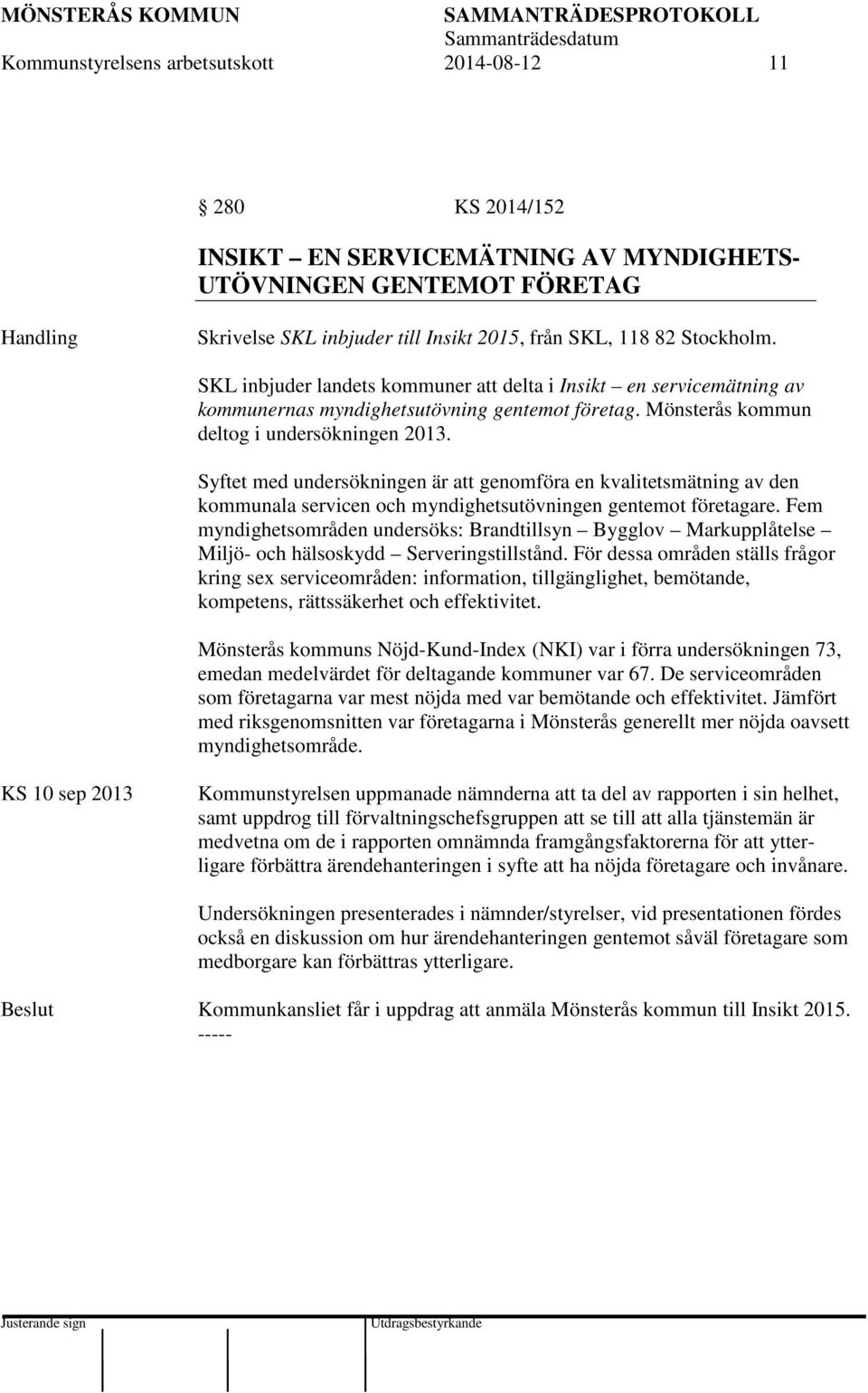 MÖNSTERÅS KOMMUN SAMMANTRÄDESPROTOKOLL
Sammanträdesdatum
Kommunstyrelsens arbetsutskott 2014-08-12 11

§ 280 KS 2014/152

INSIKT – EN SERVICEMÄTNING AV MYNDIGHETSUTÖVNINGEN GENTEMOT FÖRETAG

Handling Skrivelse SKL inbjuder till Insikt 2015, från SKL, 118 82 Stockholm.

SKL inbjuder landets kommuner att delta i Insikt – en servicemätning av kommunernas myndighetsutövning gentemot företag. Mönsterås kommun deltog i undersökningen 2013.

Syftet med undersökningen är att genomföra en kvalitetsmätning av den kommunala servicen och myndighetsutövningen gentemot företagare. Fem myndighetsområden undersöks: Brandtillsyn – Bygglov – Markupplåtelse – Miljö- och hälsoskydd – Serveringstillstånd. För dessa områden ställs frågor kring sex serviceområden: information, tillgänglighet, bemötande, kompetens, rättssäkerhet och effektivitet.

Mönsterås kommuns Nöjd-Kund-Index (NKI) var i förra undersökningen 73, emedan medelvärdet för deltagande kommuner var 67. De serviceområden som företagarna var mest nöjda med var bemötande och effektivitet. Jämfört med riksgenomsnitten var företagarna i Mönsterås generellt mer nöjda oavsett myndighetsområde.

KS 10 sep 2013 Kommunstyrelsen uppmanade nämnderna att ta del av rapporten i sin helhet, samt uppdrog till förvaltningschefsgruppen att se till att alla tjänstemän är medvetna om de i rapporten omnämnda framgångsfaktorerna för att ytterligare förbättra ärendehanteringen i syfte att ha nöjda företagare och invånare.

Undersökningen presenterades i nämnder/styrelser, vid presentationen fördes också en diskussion om hur ärendehanteringen gentemot såväl företagare som medborgare kan förbättras ytterligare.

Beslut Kommunkansliet får i uppdrag att anmäla Mönsterås kommun till Insikt 2015.
-----

Justerande sign Utdragsbestyrkande